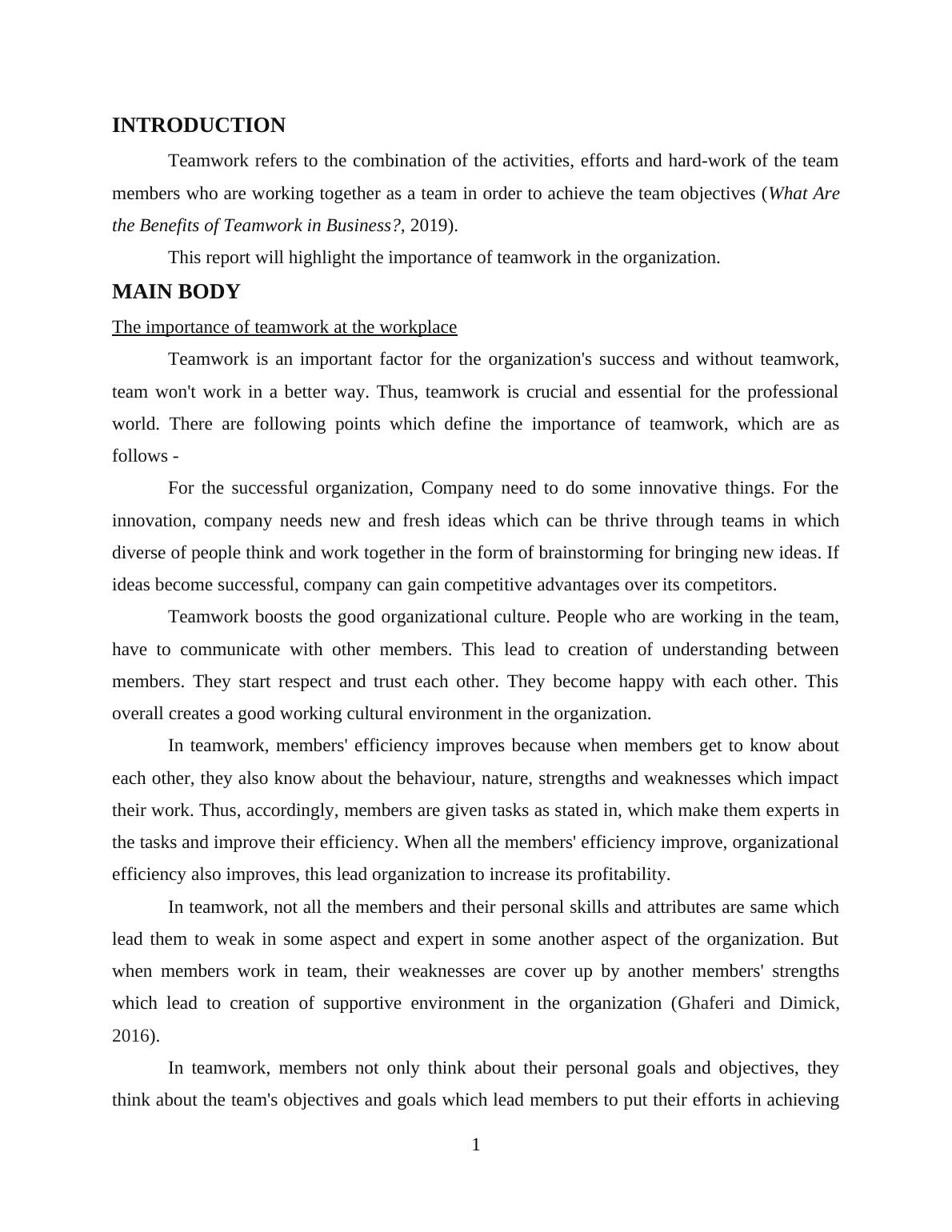 INTRODUCTION

Teamwork refers to the combination of the activities, efforts and hard-work of the team members who are working together as a team in order to achieve the team objectives (What Are the Benefits of Teamwork in Business?, 2019).

This report will highlight the importance of teamwork in the organization.

MAIN BODY

The importance of teamwork at the workplace

Teamwork is an important factor for the organization's success and without teamwork, team won't work in a better way. Thus, teamwork is crucial and essential for the professional world. There are following points which define the importance of teamwork, which are as follows -

For the successful organization, Company need to do some innovative things. For the innovation, company needs new and fresh ideas which can be thrive through teams in which diverse of people think and work together in the form of brainstorming for bringing new ideas. If ideas become successful, company can gain competitive advantages over its competitors.

Teamwork boosts the good organizational culture. People who are working in the team, have to communicate with other members. This lead to creation of understanding between members. They start respect and trust each other. They become happy with each other. This overall creates a good working cultural environment in the organization.

In teamwork, members' efficiency improves because when members get to know about each other, they also know about the behaviour, nature, strengths and weaknesses which impact their work. Thus, accordingly, members are given tasks as stated in, which make them experts in the tasks and improve their efficiency. When all the members' efficiency improve, organizational efficiency also improves, this lead organization to increase its profitability.

In teamwork, not all the members and their personal skills and attributes are same which lead them to weak in some aspect and expert in some another aspect of the organization. But when members work in team, their weaknesses are cover up by another members' strengths which lead to creation of supportive environment in the organization (Ghaferi and Dimick, 2016).

In teamwork, members not only think about their personal goals and objectives, they think about the team's objectives and goals which lead members to put their efforts in achieving

1